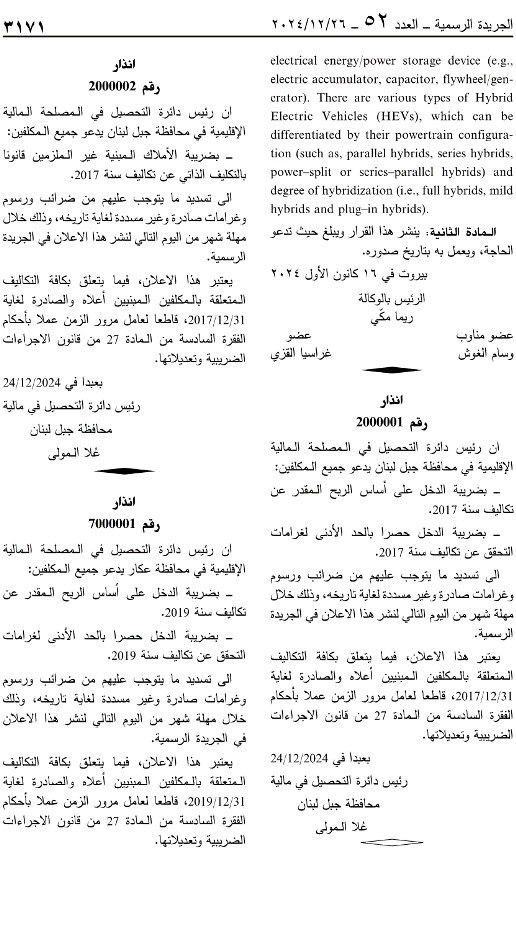 الجريدة الرسمية ـ العدد ٥٢ ـ ٢٠٢٤/١٢/٢٦

٣١٧١

electrical energy/power storage device (e.g., electric accumulator, capacitor, flywheel/generator). There are various types of Hybrid Electric Vehicles (HEVs), which can be differentiated by their powertrain configuration (such as, parallel hybrids, series hybrids, power–split or series–parallel hybrids) and degree of hybridization (i.e., full hybrids, mild hybrids and plug–in hybrids).

المادة الثانية: ينشر هذا القرار ويبلغ حيث تدعو الحاجة، ويعمل به بتاريخ صدوره.

بيروت في ١٦ كانون الأول ٢٠٢٤

الرئيس بالوكالة
ريما مكّي

عضو مناوب
وسام الغوش

عضو
غراسيا القزي

انذار
رقم 2000001

ان رئيس دائرة التحصيل في المصلحة المالية الإقليمية في محافظة جبل لبنان يدعو جميع المكلفين:

ـ بضريبة الدخل على أساس الربح المقدر عن تكاليف سنة 2017.

ـ بضريبة الدخل حصرا بالحد الأدنى لغرامات التحقق عن تكاليف سنة 2017.

الى تسديد ما يتوجب عليهم من ضرائب ورسوم وغرامات صادرة وغير مسددة لغاية تاريخه، وذلك خلال مهلة شهر من اليوم التالي لنشر هذا الاعلان في الجريدة الرسمية.

يعتبر هذا الاعلان، فيما يتعلق بكافة التكاليف المتعلقة بالمكلفين المبينين أعلاه والصادرة لغاية 2017/12/31، قاطعا لعامل مرور الزمن عملا بأحكام الفقرة السادسة من المادة 27 من قانون الاجراءات الضريبية وتعديلاتها.

بعبدا في 24/12/2024
رئيس دائرة التحصيل في مالية
محافظة جبل لبنان
غلا المولى

انذار
رقم 2000002

ان رئيس دائرة التحصيل في المصلحة المالية الإقليمية في محافظة جبل لبنان يدعو جميع المكلفين:

ـ بضريبة الأملاك المبنية غير الملزمين قانونا بالتكليف الذاتي عن تكاليف سنة 2017.

الى تسديد ما يتوجب عليهم من ضرائب ورسوم وغرامات صادرة وغير مسددة لغاية تاريخه، وذلك خلال مهلة شهر من اليوم التالي لنشر هذا الاعلان في الجريدة الرسمية.

يعتبر هذا الاعلان، فيما يتعلق بكافة التكاليف المتعلقة بالمكلفين المبينين أعلاه والصادرة لغاية 2017/12/31، قاطعا لعامل مرور الزمن عملا بأحكام الفقرة السادسة من المادة 27 من قانون الاجراءات الضريبية وتعديلاتها.

بعبدا في 24/12/2024
رئيس دائرة التحصيل في مالية
محافظة جبل لبنان
غلا المولى

انذار
رقم 7000001

ان رئيس دائرة التحصيل في المصلحة المالية الإقليمية في محافظة عكار يدعو جميع المكلفين:

ـ بضريبة الدخل على أساس الربح المقدر عن تكاليف سنة 2019.

ـ بضريبة الدخل حصرا بالحد الأدنى لغرامات التحقق عن تكاليف سنة 2019.

الى تسديد ما يتوجب عليهم من ضرائب ورسوم وغرامات صادرة وغير مسددة لغاية تاريخه، وذلك خلال مهلة شهر من اليوم التالي لنشر هذا الاعلان في الجريدة الرسمية.

يعتبر هذا الاعلان، فيما يتعلق بكافة التكاليف المتعلقة بالمكلفين المبينين أعلاه والصادرة لغاية 2019/12/31، قاطعا لعامل مرور الزمن عملا بأحكام الفقرة السادسة من المادة 27 من قانون الاجراءات الضريبية وتعديلاتها.